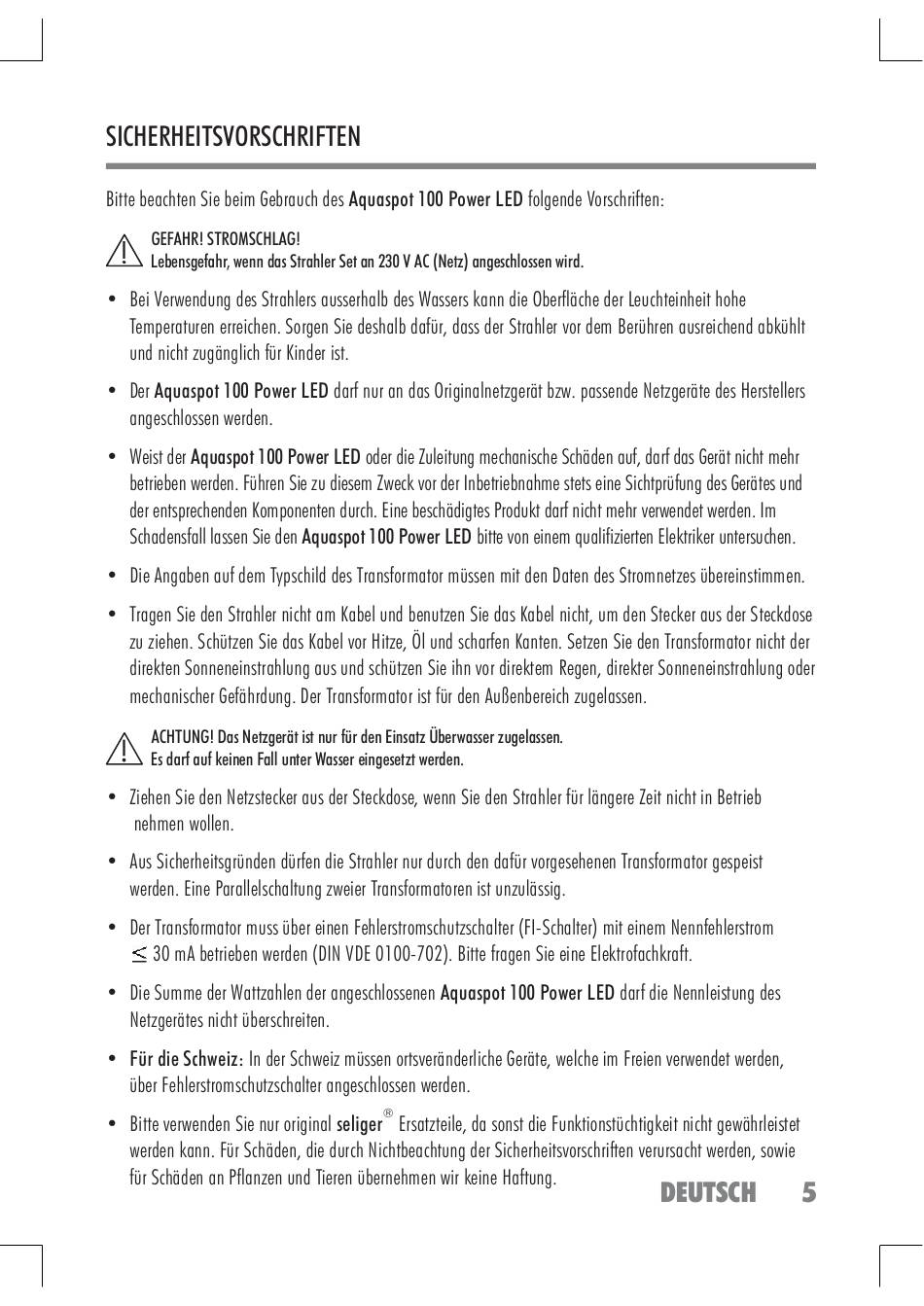 SICHERHEITSVORSCHRIFTEN

Bitte beachten Sie beim Gebrauch des Aquaspot 100 Power LED folgende Vorschriften:

GEFAHR! STROMSCHLAG!
Lebensgefahr, wenn das Strahler Set an 230 V AC (Netz) angeschlossen wird.

• Bei Verwendung des Strahlers ausserhalb des Wassers kann die Oberfläche der Leuchteinheit hohe Temperaturen erreichen. Sorgen Sie deshalb dafür, dass der Strahler vor dem Berühren ausreichend abkühlt und nicht zugänglich für Kinder ist.

• Der Aquaspot 100 Power LED darf nur an das Originalnetzgerät bzw. passende Netzgeräte des Herstellers angeschlossen werden.

• Weist der Aquaspot 100 Power LED oder die Zuleitung mechanische Schäden auf, darf das Gerät nicht mehr betrieben werden. Führen Sie zu diesem Zweck vor der Inbetriebnahme stets eine Sichtprüfung des Gerätes und der entsprechenden Komponenten durch. Eine beschädigtes Produkt darf nicht mehr verwendet werden. Im Schadensfall lassen Sie den Aquaspot 100 Power LED bitte von einem qualifizierten Elektriker untersuchen.

• Die Angaben auf dem Typschild des Transformator müssen mit den Daten des Stromnetzes übereinstimmen.

• Tragen Sie den Strahler nicht am Kabel und benutzen Sie das Kabel nicht, um den Stecker aus der Steckdose zu ziehen. Schützen Sie das Kabel vor Hitze, Öl und scharfen Kanten. Setzen Sie den Transformator nicht der direkten Sonneneinstrahlung aus und schützen Sie ihn vor direktem Regen, direkter Sonneneinstrahlung oder mechanischer Gefährdung. Der Transformator ist für den Außenbereich zugelassen.

ACHTUNG! Das Netzgerät ist nur für den Einsatz Überwasser zugelassen.
Es darf auf keinen Fall unter Wasser eingesetzt werden.

• Ziehen Sie den Netzstecker aus der Steckdose, wenn Sie den Strahler für längere Zeit nicht in Betrieb nehmen wollen.

• Aus Sicherheitsgründen dürfen die Strahler nur durch den dafür vorgesehenen Transformator gespeist werden. Eine Parallelschaltung zweier Transformatoren ist unzulässig.

• Der Transformator muss über einen Fehlerstromschutzschalter (FI-Schalter) mit einem Nennfehlerstrom $\leq$ 30 mA betrieben werden (DIN VDE 0100-702). Bitte fragen Sie eine Elektrofachkraft.

• Die Summe der Wattzahlen der angeschlossenen Aquaspot 100 Power LED darf die Nennleistung des Netzgerätes nicht überschreiten.

• Für die Schweiz: In der Schweiz müssen ortsveränderliche Geräte, welche im Freien verwendet werden, über Fehlerstromschutzschalter angeschlossen werden.

• Bitte verwenden Sie nur original seliger® Ersatzteile, da sonst die Funktionstüchtigkeit nicht gewährleistet werden kann. Für Schäden, die durch Nichtbeachtung der Sicherheitsvorschriften verursacht werden, sowie für Schäden an Pflanzen und Tieren übernehmen wir keine Haftung.

DEUTSCH 5